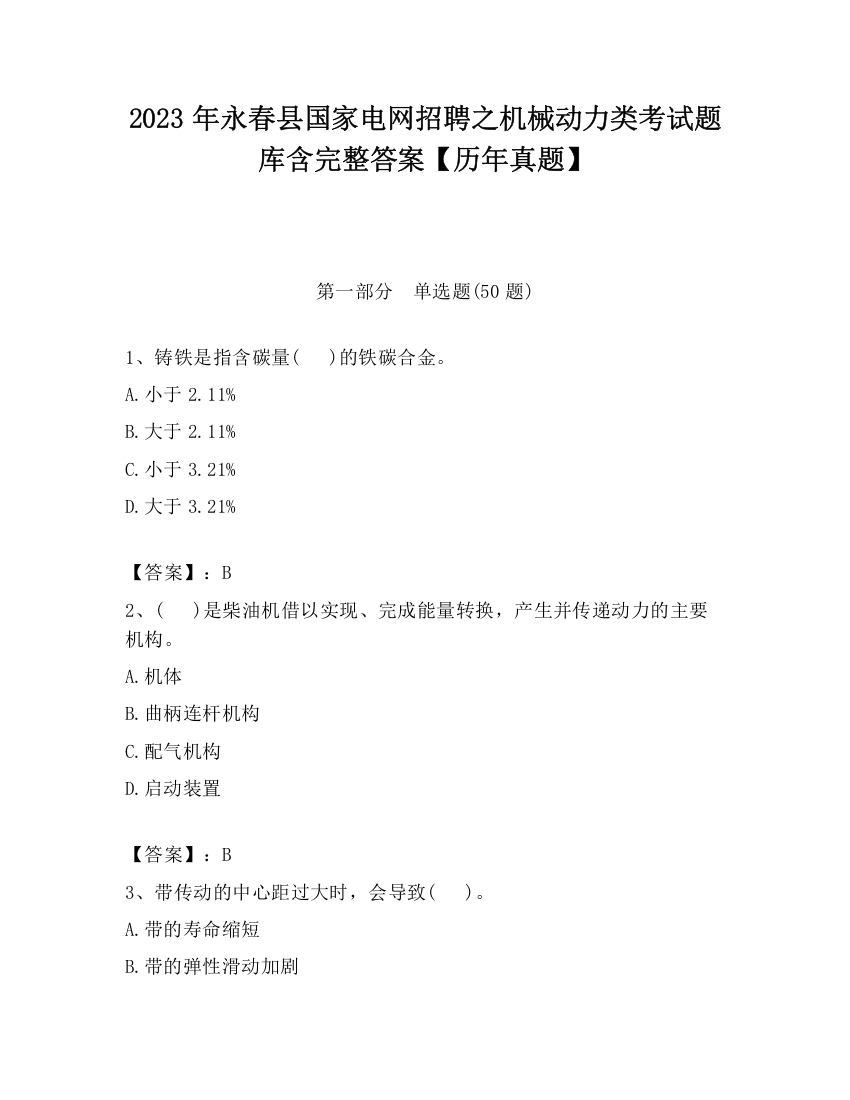 2023 年永春县国家电网招聘之机械动力类考试题库含完整答案【历年真题】

第一部分　单选题(50 题)

1、铸铁是指含碳量(　 )的铁碳合金。

A. 小于 2.11%

B. 大于 2.11%

C. 小于 3.21%

D. 大于 3.21%

【答案】：B

2、(　 )是柴油机借以实现、完成能量转换，产生并传递动力的主要机构。

A. 机体

B. 曲柄连杆机构

C. 配气机构

D. 启动装置

【答案】：B

3、带传动的中心距过大时，会导致(　 )。

A. 带的寿命缩短

B. 带的弹性滑动加剧